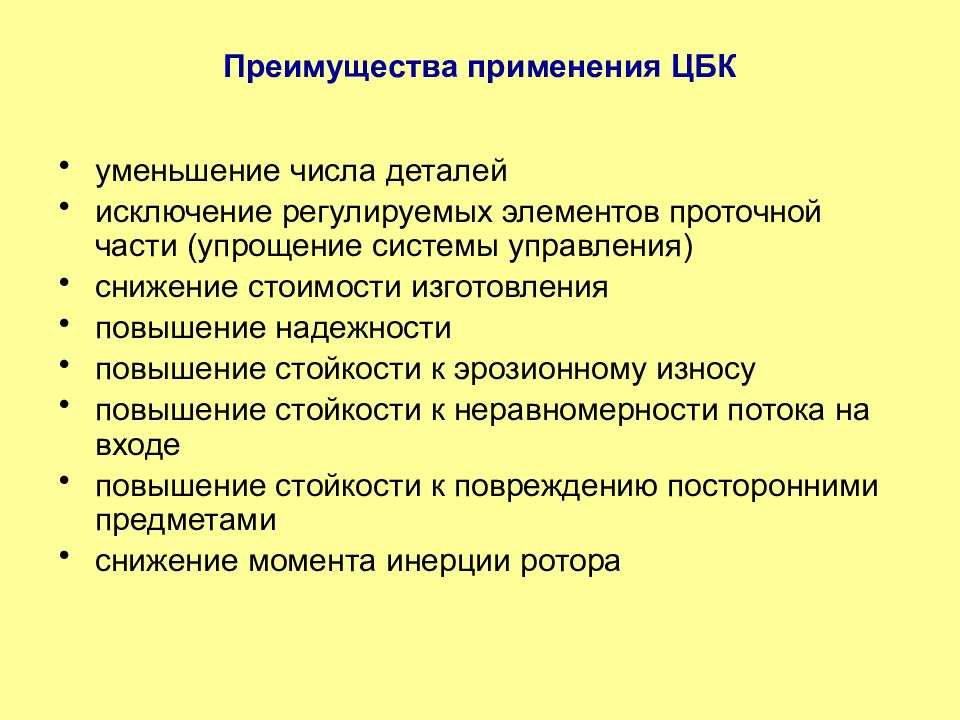 Преимущества применения ЦБК

• уменьшение числа деталей
• исключение регулируемых элементов проточной части (упрощение системы управления)
• снижение стоимости изготовления
• повышение надежности
• повышение стойкости к эрозионному износу
• повышение стойкости к неравномерности потока на входе
• повышение стойкости к повреждению посторонними предметами
• снижение момента инерции ротора